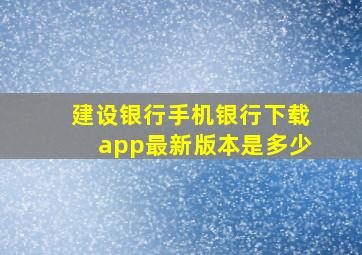 建设银行手机银行下载app最新版本是多少